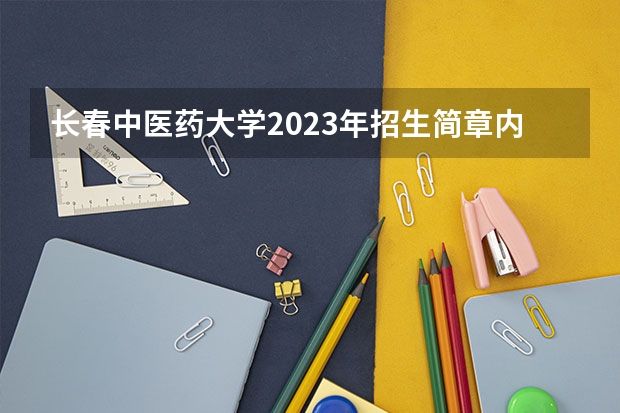 长春中医药大学2023年招生简章内